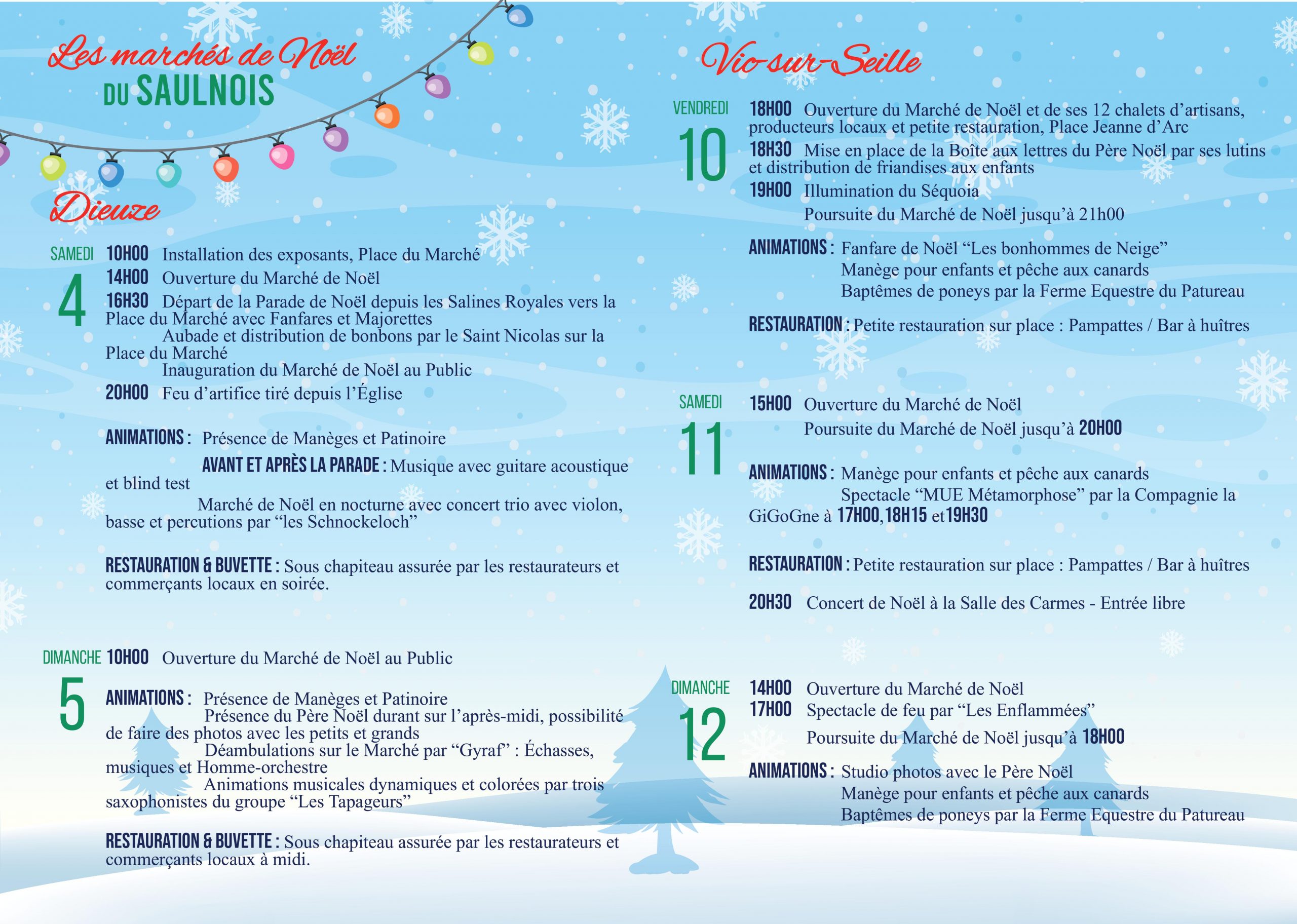 Les marchés de Noël
DU SAULNOIS

Dieuze

SAMEDI
4

10H00 Installation des exposants, Place du Marché
14H00 Ouverture du Marché de Noël
16H30 Départ de la Parade de Noël depuis les Salines Royales vers la Place du Marché avec Fanfares et Majorettes
Aubade et distribution de bonbons par le Saint Nicolas sur la Place du Marché
Inauguration du Marché de Noël au Public
20H00 Feu d'artifice tiré depuis l'Église

ANIMATIONS : Présence de Manèges et Patinoire
AVANT ET APRÈS LA PARADE : Musique avec guitare acoustique et blind test
Marché de Noël en nocturne avec concert trio avec violon, basse et percutions par "les Schnockeloch"

RESTAURATION & BUVETTE : Sous chapiteau assurée par les restaurateurs et commerçants locaux en soirée.

DIMANCHE
5

10H00 Ouverture du Marché de Noël au Public

ANIMATIONS : Présence de Manèges et Patinoire
Présence du Père Noël durant sur l'après-midi, possibilité de faire des photos avec les petits et grands
Déambulations sur le Marché par "Gyraf" : Échasses, musiques et Homme-orchestre
Animations musicales dynamiques et colorées par trois saxophonistes du groupe "Les Tapageurs"

RESTAURATION & BUVETTE : Sous chapiteau assurée par les restaurateurs et commerçants locaux à midi.

Vic-sur-Seille

VENDREDI
10

18H00 Ouverture du Marché de Noël et de ses 12 chalets d'artisans, producteurs locaux et petite restauration, Place Jeanne d'Arc
18H30 Mise en place de la Boîte aux lettres du Père Noël par ses lutins et distribution de friandises aux enfants
19H00 Illumination du Séquoia
Poursuite du Marché de Noël jusqu'à 21h00

ANIMATIONS : Fanfare de Noël "Les bonhommes de Neige"
Manège pour enfants et pêche aux canards
Baptêmes de poneys par la Ferme Equestre du Patureau

RESTAURATION : Petite restauration sur place : Pampattes / Bar à huîtres

SAMEDI
11

15H00 Ouverture du Marché de Noël
Poursuite du Marché de Noël jusqu'à 20H00

ANIMATIONS : Manège pour enfants et pêche aux canards
Spectacle "MUE Métamorphose" par la Compagnie la GiGoGne à 17H00, 18H15 et 19H30

RESTAURATION : Petite restauration sur place : Pampattes / Bar à huîtres

20H30 Concert de Noël à la Salle des Carmes - Entrée libre

DIMANCHE
12

14H00 Ouverture du Marché de Noël
17H00 Spectacle de feu par "Les Enflammées"
Poursuite du Marché de Noël jusqu'à 18H00

ANIMATIONS : Studio photos avec le Père Noël
Manège pour enfants et pêche aux canards
Baptêmes de poneys par la Ferme Equestre du Patureau